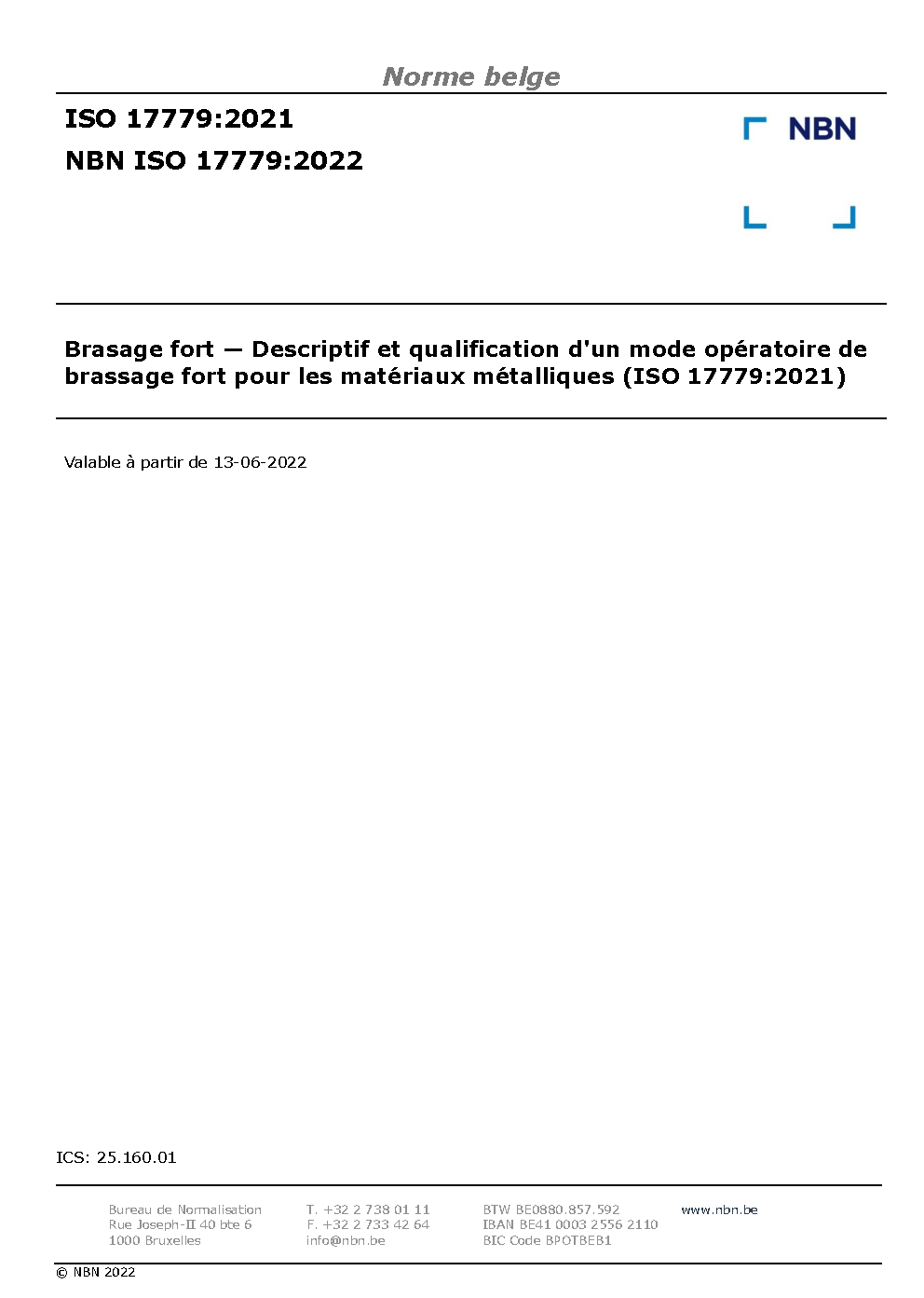 Norme belge

ISO 17779:2021

NBN ISO 17779:2022

NBN

Brasage fort — Descriptif et qualification d'un mode opératoire de brassage fort pour les matériaux métalliques (ISO 17779:2021)

Valable à partir de 13-06-2022

ICS: 25.160.01

Bureau de Normalisation
Rue Joseph-II 40 bte 6
1000 Bruxelles

T. +32 2 738 01 11
F. +32 2 733 42 64
info@nbn.be

BTW BE0880.857.592
IBAN BE41 0003 2556 2110
BIC Code BPOTBEB1

www.nbn.be

© NBN 2022